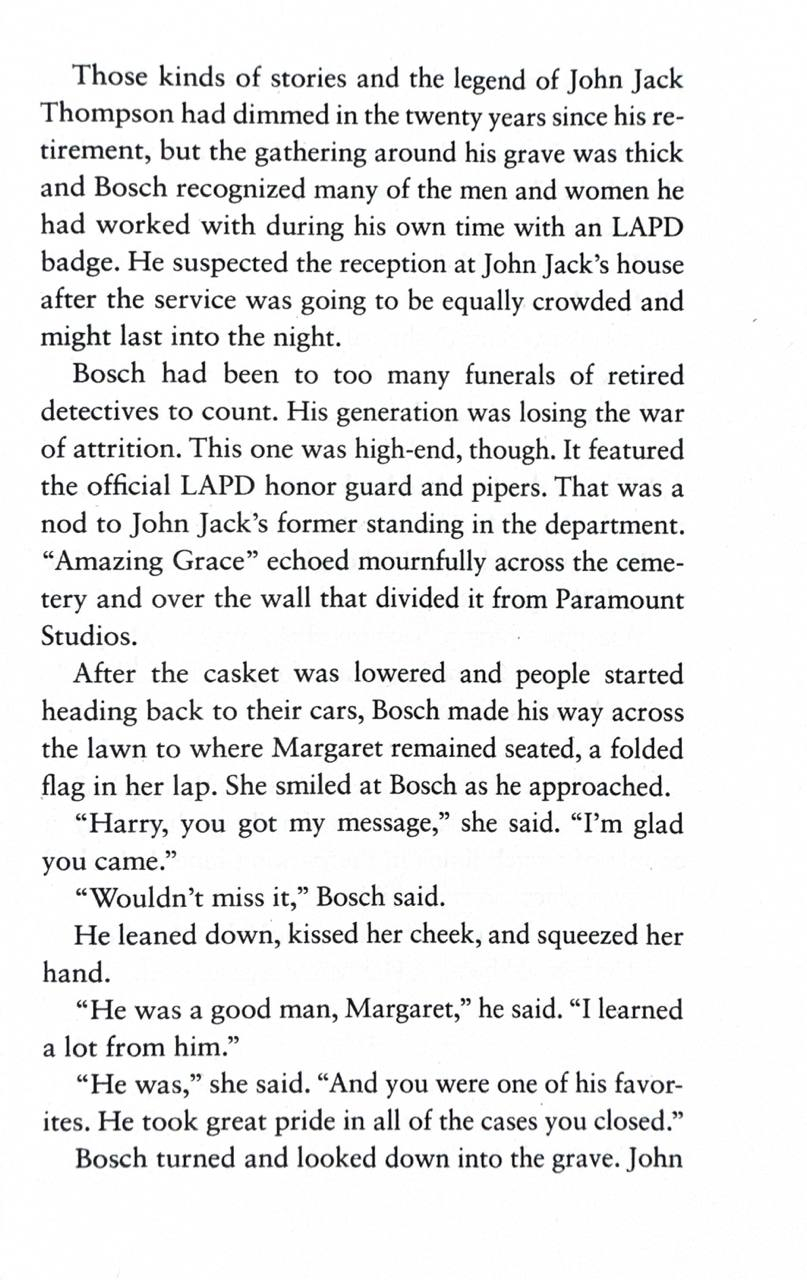 Those kinds of stories and the legend of John Jack Thompson had dimmed in the twenty years since his retirement, but the gathering around his grave was thick and Bosch recognized many of the men and women he had worked with during his own time with an LAPD badge. He suspected the reception at John Jack's house after the service was going to be equally crowded and might last into the night.

Bosch had been to too many funerals of retired detectives to count. His generation was losing the war of attrition. This one was high-end, though. It featured the official LAPD honor guard and pipers. That was a nod to John Jack's former standing in the department. "Amazing Grace" echoed mournfully across the cemetery and over the wall that divided it from Paramount Studios.

After the casket was lowered and people started heading back to their cars, Bosch made his way across the lawn to where Margaret remained seated, a folded flag in her lap. She smiled at Bosch as he approached.

"Harry, you got my message," she said. "I'm glad you came."

"Wouldn't miss it," Bosch said.

He leaned down, kissed her cheek, and squeezed her hand.

"He was a good man, Margaret," he said. "I learned a lot from him."

"He was," she said. "And you were one of his favorites. He took great pride in all of the cases you closed."

Bosch turned and looked down into the grave. John